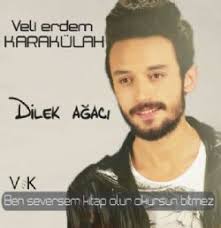 Veli erdem
KARAKÜLAH

DİLEK AĞACI

V K

Ben seversem kitap olur okursun bitmez